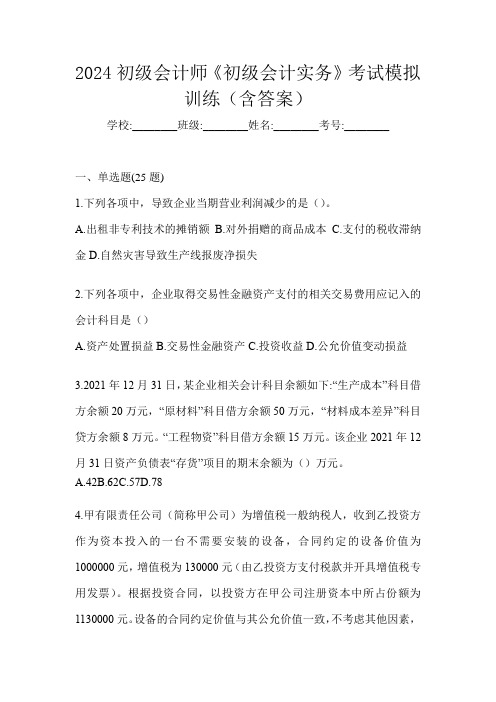 2024 初级会计师《初级会计实务》考试模拟训练（含答案）

学校:________班级:________姓名:________考号:________

一、单选题(25 题)

1.下列各项中，导致企业当期营业利润减少的是（）。

A.出租非专利技术的摊销额 B.对外捐赠的商品成本 C.支付的税收滞纳金 D.自然灾害导致生产线报废净损失

2.下列各项中，企业取得交易性金融资产支付的相关交易费用应记入的会计科目是（）

A.资产处置损益 B.交易性金融资产 C.投资收益 D.公允价值变动损益

3.2021 年 12 月 31 日，某企业相关会计科目余额如下:“生产成本”科目借方余额 20 万元，“原材料”科目借方余额 50 万元，“材料成本差异”科目贷方余额 8 万元。“工程物资”科目借方余额 15 万元。该企业 2021 年 12 月 31 日资产负债表“存货”项目的期末余额为（）万元。

A.42B.62C.57D.78

4.甲有限责任公司（简称甲公司）为增值税一般纳税人，收到乙投资方作为资本投入的一台不需要安装的设备，合同约定的设备价值为 1000000 元，增值税为 130000 元（由乙投资方支付税款并开具增值税专用发票）。根据投资合同，以投资方在甲公司注册资本中所占份额为 1130000 元。设备的合同约定价值与其公允价值一致，不考虑其他因素，